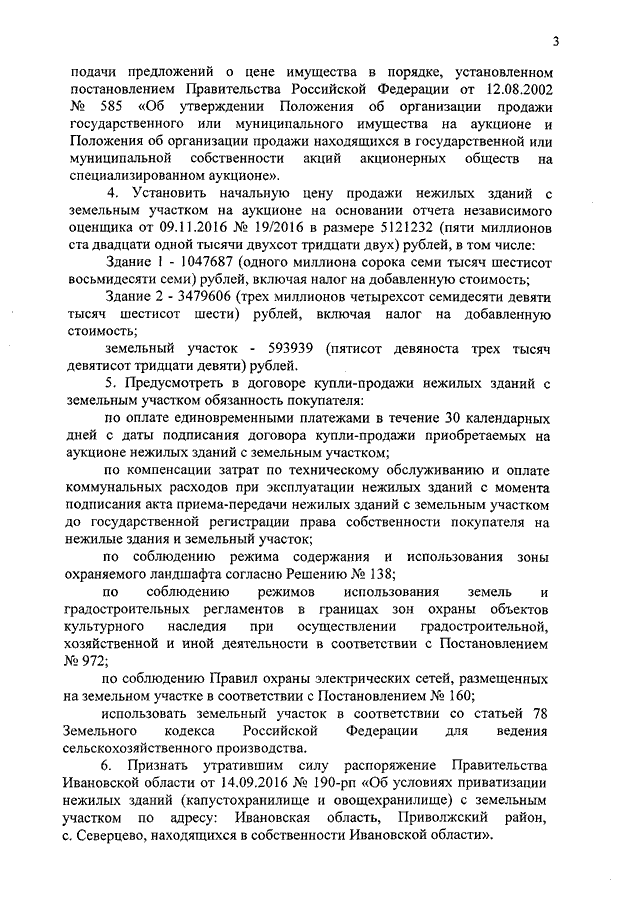 3

подачи предложений о цене имущества в порядке, установленном постановлением Правительства Российской Федерации от 12.08.2002 № 585 «Об утверждении Положения об организации продажи государственного или муниципального имущества на аукционе и Положения об организации продажи находящихся в государственной или муниципальной собственности акций акционерных обществ на специализированном аукционе».

4. Установить начальную цену продажи нежилых зданий с земельным участком на аукционе на основании отчета независимого оценщика от 09.11.2016 № 19/2016 в размере 5121232 (пяти миллионов ста двадцати одной тысячи двухсот тридцати двух) рублей, в том числе:

Здание 1 - 1047687 (одного миллиона сорока семи тысяч шестисот восьмидесяти семи) рублей, включая налог на добавленную стоимость;

Здание 2 - 3479606 (трех миллионов четырехсот семидесяти девяти тысяч шестисот шести) рублей, включая налог на добавленную стоимость;

земельный участок - 593939 (пятисот девяноста трех тысяч девятисот тридцати девяти) рублей.

5. Предусмотреть в договоре купли-продажи нежилых зданий с земельным участком обязанность покупателя:

по оплате единовременными платежами в течение 30 календарных дней с даты подписания договора купли-продажи приобретаемых на аукционе нежилых зданий с земельным участком;

по компенсации затрат по техническому обслуживанию и оплате коммунальных расходов при эксплуатации нежилых зданий с момента подписания акта приема-передачи нежилых зданий с земельным участком до государственной регистрации права собственности покупателя на нежилые здания и земельный участок;

по соблюдению режима содержания и использования зоны охраняемого ландшафта согласно Решению № 138;

по соблюдению режимов использования земель и градостроительных регламентов в границах зон охраны объектов культурного наследия при осуществлении градостроительной, хозяйственной и иной деятельности в соответствии с Постановлением № 972;

по соблюдению Правил охраны электрических сетей, размещенных на земельном участке в соответствии с Постановлением № 160;

использовать земельный участок в соответствии со статьей 78 Земельного кодекса Российской Федерации для ведения сельскохозяйственного производства.

6. Признать утратившим силу распоряжение Правительства Ивановской области от 14.09.2016 № 190-рп «Об условиях приватизации нежилых зданий (капустохранилище и овощехранилище) с земельным участком по адресу: Ивановская область, Приволжский район, с. Северцево, находящихся в собственности Ивановской области».